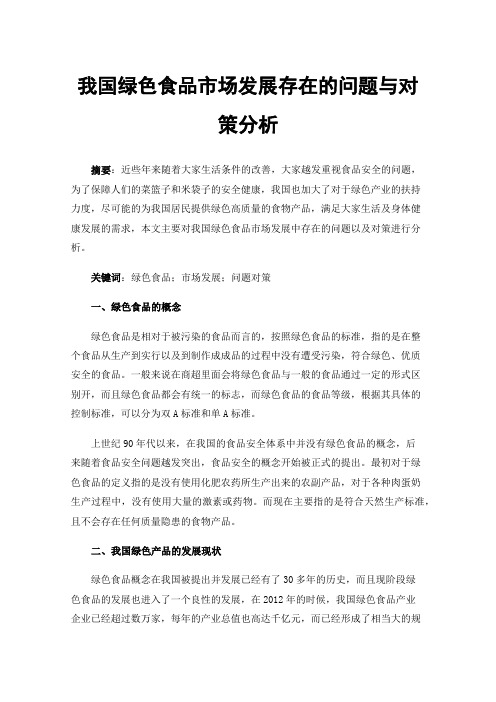 我国绿色食品市场发展存在的问题与对策分析

摘要：近些年来随着大家生活条件的改善，大家越发重视食品安全的问题，为了保障人们的菜篮子和米袋子的安全健康，我国也加大了对于绿色产业的扶持力度，尽可能的为我国居民提供绿色高质量的食物产品，满足大家生活及身体健康发展的需求，本文主要对我国绿色食品市场发展中存在的问题以及对策进行分析。

关键词：绿色食品；市场发展；问题对策

一、绿色食品的概念

绿色食品是相对于被污染的食品而言的，按照绿色食品的标准，指的是在整个食品从生产到实行以及到制作成成品的过程中没有遭受污染，符合绿色、优质安全的食品。一般来说在商超里面会将绿色食品与一般的食品通过一定的形式区别开，而且绿色食品都会有统一的标志，而绿色食品的食品等级，根据其具体的控制标准，可以分为双A标准和单A标准。

上世纪90年代以来，在我国的食品安全体系中并没有绿色食品的概念，后来随着食品安全问题越发突出，食品安全的概念开始被正式的提出。最初对于绿色食品的定义指的是没有使用化肥农药所生产出来的农副产品，对于各种肉蛋奶生产过程中，没有使用大量的激素或药物。而现在主要指的是符合天然生产标准，且不会存在任何质量隐患的食物产品。

二、我国绿色产品的发展现状

绿色食品概念在我国被提出并发展已经有了30多年的历史，而且现阶段绿色食品的发展也进入了一个良性的发展，在2012年的时候，我国绿色食品产业企业已经超过数万家，每年的产业总值也高达千亿元，而已经形成了相当大的规